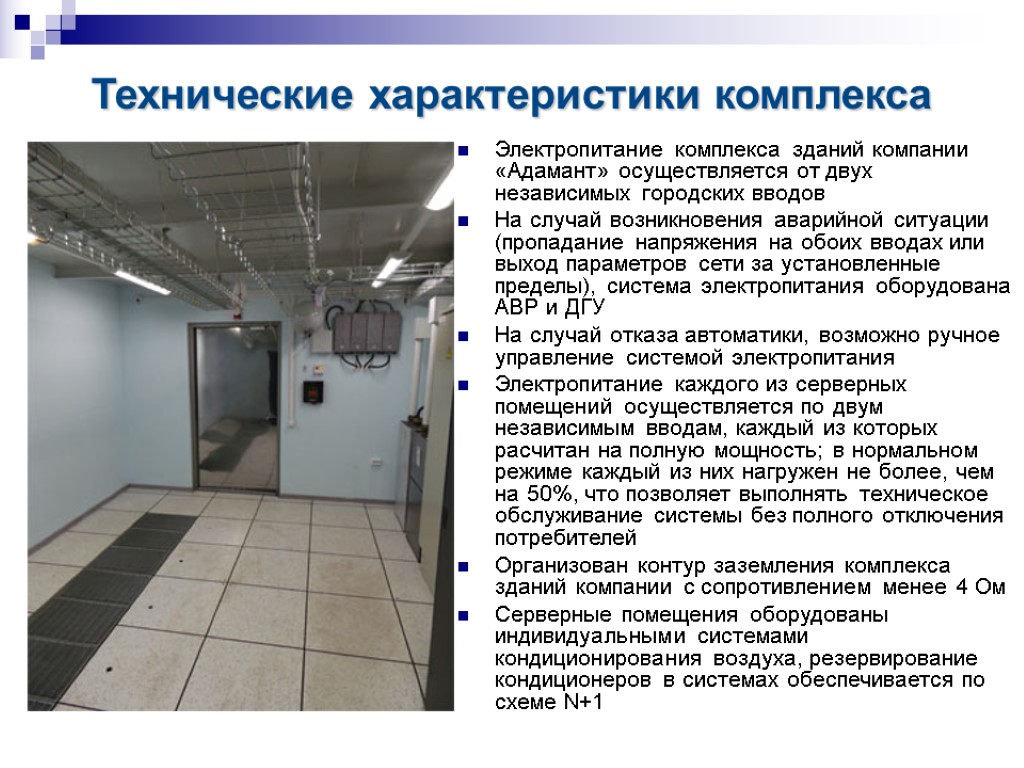 Технические характеристики комплекса

Электропитание комплекса зданий компании «Адамант» осуществляется от двух независимых городских вводов

На случай возникновения аварийной ситуации (пропадание напряжения на обоих вводах или выход параметров сети за установленные пределы), система электропитания оборудована АВР и ДГУ

На случай отказа автоматики, возможно ручное управление системой электропитания

Электропитание каждого из серверных помещений осуществляется по двум независимым вводам, каждый из которых расчитан на полную мощность; в нормальном режиме каждый из них нагружен не более, чем на 50%, что позволяет выполнять техническое обслуживание системы без полного отключения потребителей

Организован контур заземления комплекса зданий компании с сопротивлением менее 4 Ом

Серверные помещения оборудованы индивидуальными системами кондиционирования воздуха, резервирование кондиционеров в системах обеспечивается по схеме N+1